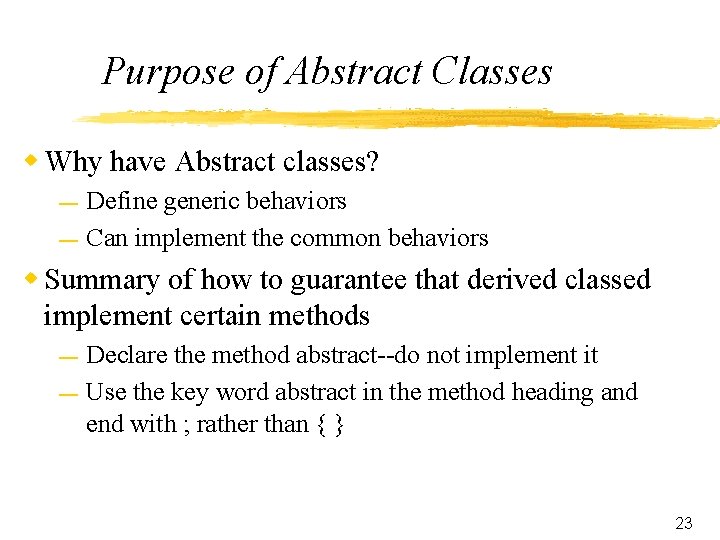 Purpose of Abstract Classes

• Why have Abstract classes?

- Define generic behaviors
- Can implement the common behaviors

• Summary of how to guarantee that derived classed implement certain methods

- Declare the method abstract--do not implement it
- Use the key word abstract in the method heading and end with ; rather than { }

23